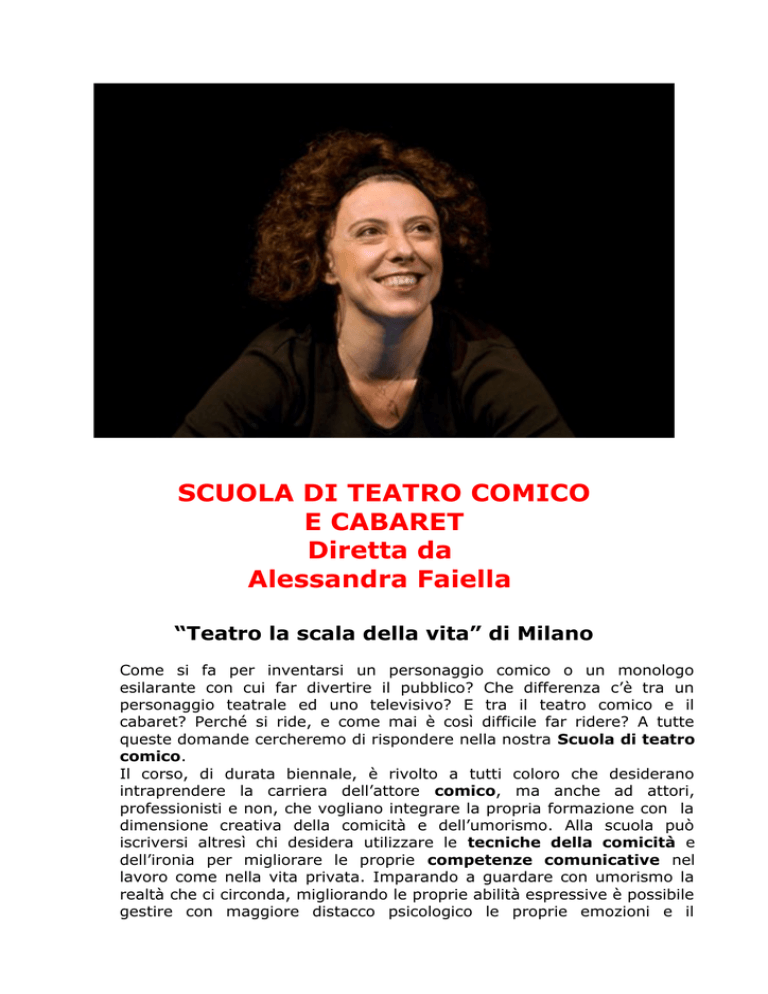 SCUOLA DI TEATRO COMICO
E CABARET
Diretta da
Alessandra Faiella

“Teatro la scala della vita” di Milano

Come si fa per inventarsi un personaggio comico o un monologo esilarante con cui far divertire il pubblico? Che differenza c’è tra un personaggio teatrale ed uno televisivo? E tra il teatro comico e il cabaret? Perché si ride, e come mai è così difficile far ridere? A tutte queste domande cercheremo di rispondere nella nostra Scuola di teatro comico.
Il corso, di durata biennale, è rivolto a tutti coloro che desiderano intraprendere la carriera dell’attore comico, ma anche ad attori, professionisti e non, che vogliano integrare la propria formazione con la dimensione creativa della comicità e dell’umorismo. Alla scuola può iscriversi altresì chi desidera utilizzare le tecniche della comicità e dell’ironia per migliorare le proprie competenze comunicative nel lavoro come nella vita privata. Imparando a guardare con umorismo la realtà che ci circonda, migliorando le proprie abilità espressive è possibile gestire con maggiore distacco psicologico le proprie emozioni e il